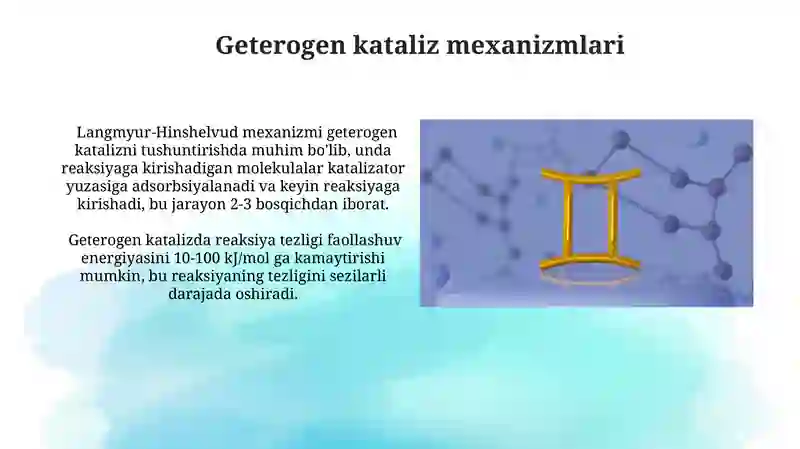 Geterogen kataliz mexanizmlari

Langmyur-Hinshelvud mexanizmi geterogen katalizni tushuntirishda muhim bo'lib, unda reaksiyaga kirishadigan molekulalar katalizator yuzasiga adsorbsiyalanadi va keyin reaksiyaga kirishadi, bu jarayon 2-3 bosqichdan iborat.

Geterogen katalizda reaksiya tezligi faollashuv energiyasini 10-100 kJ/mol ga kamaytirishi mumkin, bu reaksiyaning tezligini sezilarli darajada oshiradi.